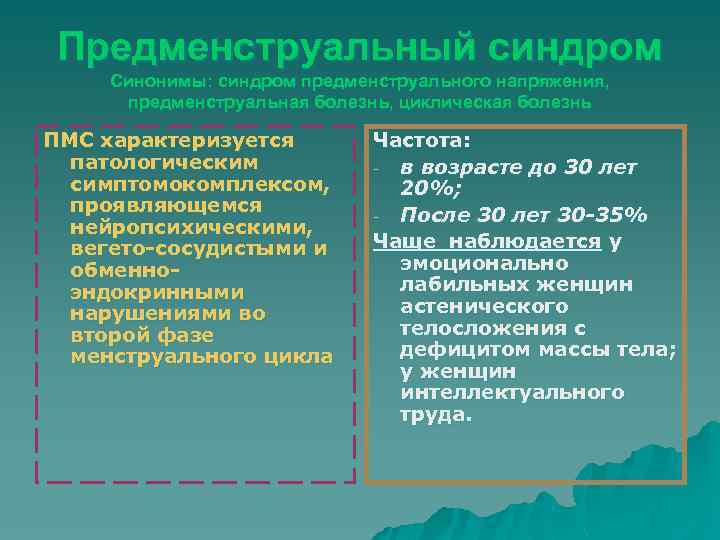 Предменструальный синдром

Синонимы: синдром предменструального напряжения, предменструальная болезнь, циклическая болезнь

ПМС характеризуется патологическим симптомокомплексом, проявляющемся нейропсихическими, вегето-сосудистыми и обменно-эндокринными нарушениями во второй фазе менструального цикла

Частота:
- в возрасте до 30 лет 20%;
- После 30 лет 30-35%

Чаще наблюдается у эмоционально лабильных женщин астенического телосложения с дефицитом массы тела; у женщин интеллектуального труда.